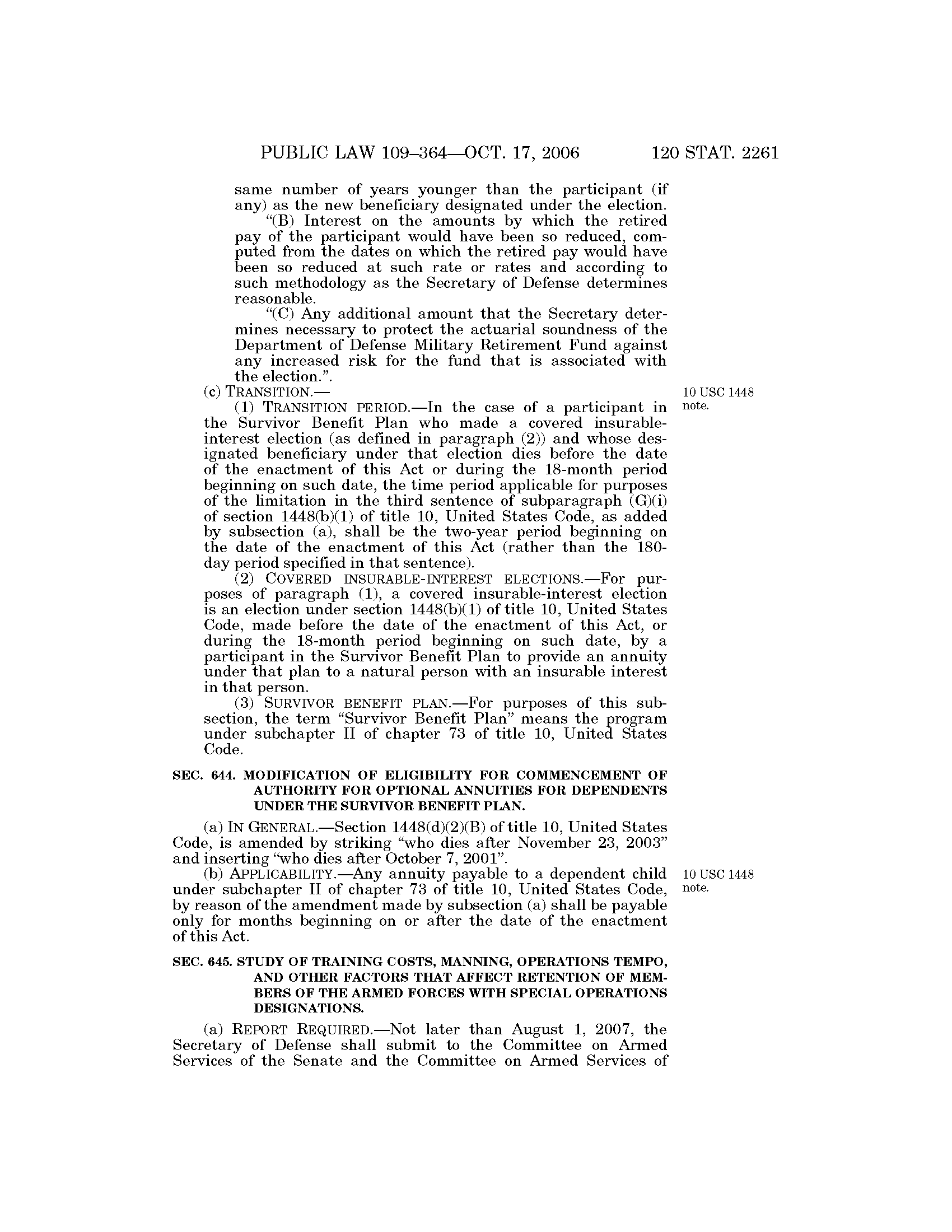 PUBLIC LAW 109–364—OCT. 17, 2006 120 STAT. 2261

same number of years younger than the participant (if any) as the new beneficiary designated under the election.

"(B) Interest on the amounts by which the retired pay of the participant would have been so reduced, computed from the dates on which the retired pay would have been so reduced at such rate or rates and according to such methodology as the Secretary of Defense determines reasonable.

"(C) Any additional amount that the Secretary determines necessary to protect the actuarial soundness of the Department of Defense Military Retirement Fund against any increased risk for the fund that is associated with the election.".

(c) TRANSITION.—

10 USC 1448 note.

(1) TRANSITION PERIOD.—In the case of a participant in the Survivor Benefit Plan who made a covered insurable-interest election (as defined in paragraph (2)) and whose designated beneficiary under that election dies before the date of the enactment of this Act or during the 18-month period beginning on such date, the time period applicable for purposes of the limitation in the third sentence of subparagraph (G)(i) of section 1448(b)(1) of title 10, United States Code, as added by subsection (a), shall be the two-year period beginning on the date of the enactment of this Act (rather than the 180-day period specified in that sentence).

(2) COVERED INSURABLE-INTEREST ELECTIONS.—For purposes of paragraph (1), a covered insurable-interest election is an election under section 1448(b)(1) of title 10, United States Code, made before the date of the enactment of this Act, or during the 18-month period beginning on such date, by a participant in the Survivor Benefit Plan to provide an annuity under that plan to a natural person with an insurable interest in that person.

(3) SURVIVOR BENEFIT PLAN.—For purposes of this subsection, the term "Survivor Benefit Plan" means the program under subchapter II of chapter 73 of title 10, United States Code.

SEC. 644. MODIFICATION OF ELIGIBILITY FOR COMMENCEMENT OF AUTHORITY FOR OPTIONAL ANNUITIES FOR DEPENDENTS UNDER THE SURVIVOR BENEFIT PLAN.

(a) IN GENERAL.—Section 1448(d)(2)(B) of title 10, United States Code, is amended by striking "who dies after November 23, 2003" and inserting "who dies after October 7, 2001".

(b) APPLICABILITY.—Any annuity payable to a dependent child under subchapter II of chapter 73 of title 10, United States Code, by reason of the amendment made by subsection (a) shall be payable only for months beginning on or after the date of the enactment of this Act.

10 USC 1448 note.

SEC. 645. STUDY OF TRAINING COSTS, MANNING, OPERATIONS TEMPO, AND OTHER FACTORS THAT AFFECT RETENTION OF MEMBERS OF THE ARMED FORCES WITH SPECIAL OPERATIONS DESIGNATIONS.

(a) REPORT REQUIRED.—Not later than August 1, 2007, the Secretary of Defense shall submit to the Committee on Armed Services of the Senate and the Committee on Armed Services of